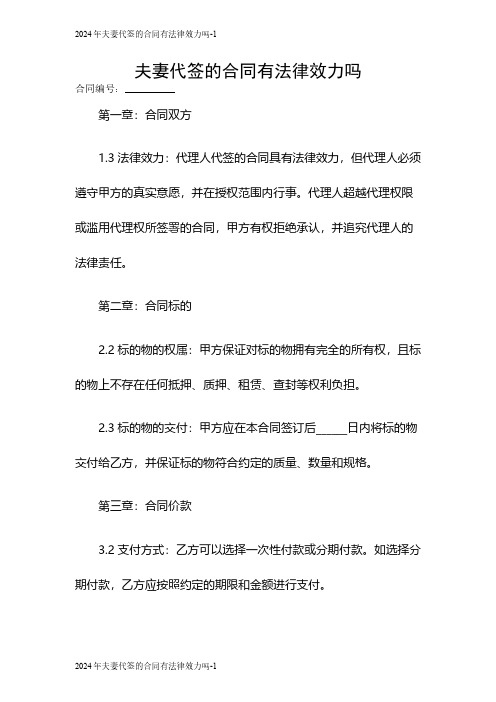 2024年夫妻代签的合同有法律效力吗-1

夫妻代签的合同有法律效力吗

合同编号：________

第一章：合同双方

1.3 法律效力：代理人代签的合同具有法律效力，但代理人必须遵守甲方的真实意愿，并在授权范围内行事。代理人超越代理权限或滥用代理权所签署的合同，甲方有权拒绝承认，并追究代理人的法律责任。

第二章：合同标的

2.2 标的物的权属：甲方保证对标的物拥有完全的所有权，且标的物上不存在任何抵押、质押、租赁、查封等权利负担。

2.3 标的物的交付：甲方应在本合同签订后______日内将标的物交付给乙方，并保证标的物符合约定的质量、数量和规格。

第三章：合同价款

3.2 支付方式：乙方可以选择一次性付款或分期付款。如选择分期付款，乙方应按照约定的期限和金额进行支付。

2024年夫妻代签的合同有法律效力吗-1